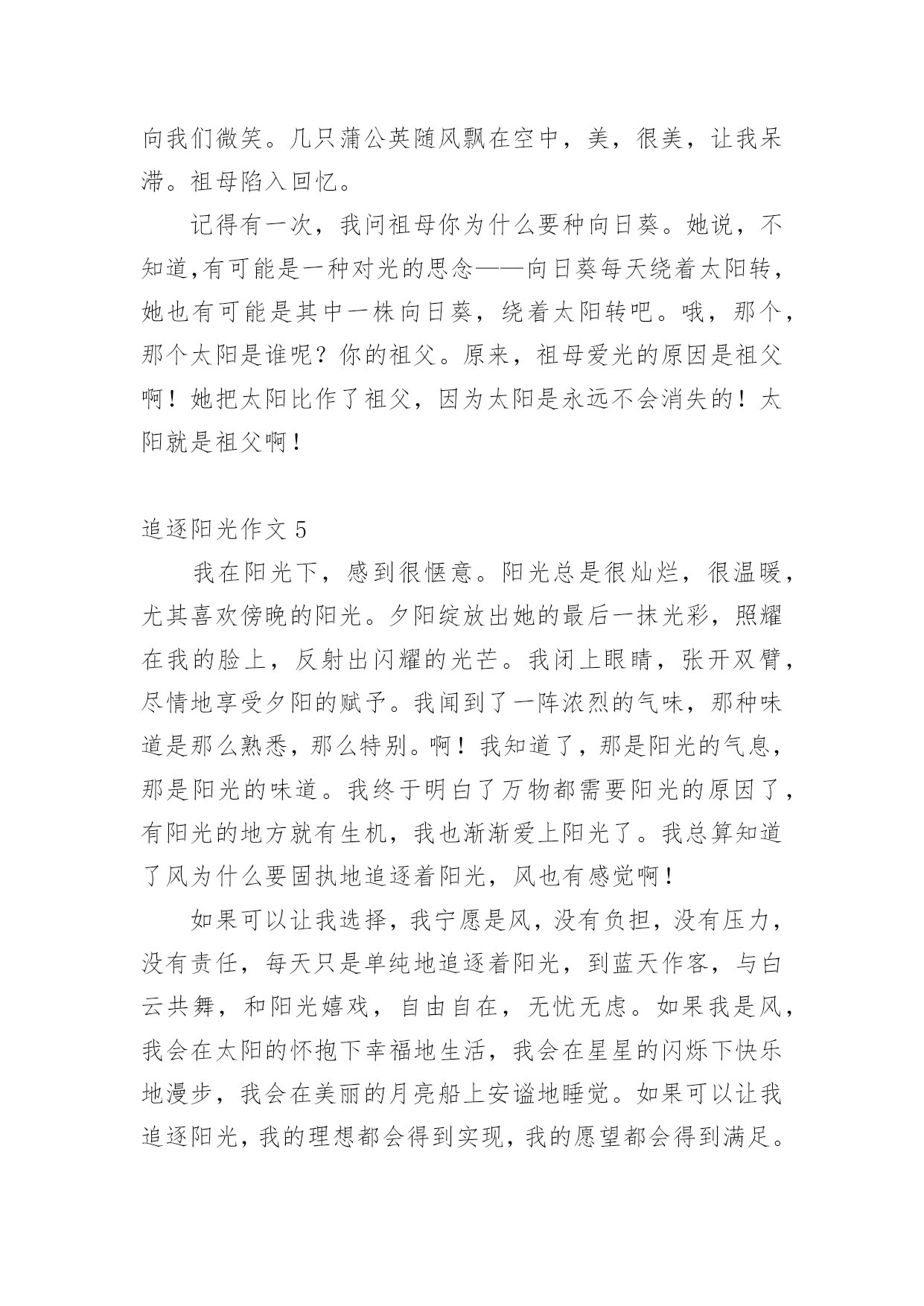 向我们微笑。几只蒲公英随风飘在空中，美，很美，让我呆滞。祖母陷入回忆。

记得有一次，我问祖母你为什么要种向日葵。她说，不知道,有可能是一种对光的思念——向日葵每天绕着太阳转，她也有可能是其中一株向日葵，绕着太阳转吧。哦，那个，那个太阳是谁呢？你的祖父。原来，祖母爱光的原因是祖父啊！她把太阳比作了祖父，因为太阳是永远不会消失的！太阳就是祖父啊！

追逐阳光作文 5

我在阳光下，感到很惬意。阳光总是很灿烂，很温暖，尤其喜欢傍晚的阳光。夕阳绽放出她的最后一抹光彩，照耀在我的脸上，反射出闪耀的光芒。我闭上眼睛，张开双臂，尽情地享受夕阳的赋予。我闻到了一阵浓烈的气味，那种味道是那么熟悉，那么特别。啊！我知道了，那是阳光的气息，那是阳光的味道。我终于明白了万物都需要阳光的原因了，有阳光的地方就有生机，我也渐渐爱上阳光了。我总算知道了风为什么要固执地追逐着阳光，风也有感觉啊！

如果可以让我选择，我宁愿是风，没有负担，没有压力，没有责任，每天只是单纯地追逐着阳光，到蓝天作客，与白云共舞，和阳光嬉戏，自由自在，无忧无虑。如果我是风，我会在太阳的怀抱下幸福地生活，我会在星星的闪烁下快乐地漫步，我会在美丽的月亮船上安谧地睡觉。如果可以让我追逐阳光，我的理想都会得到实现，我的愿望都会得到满足。